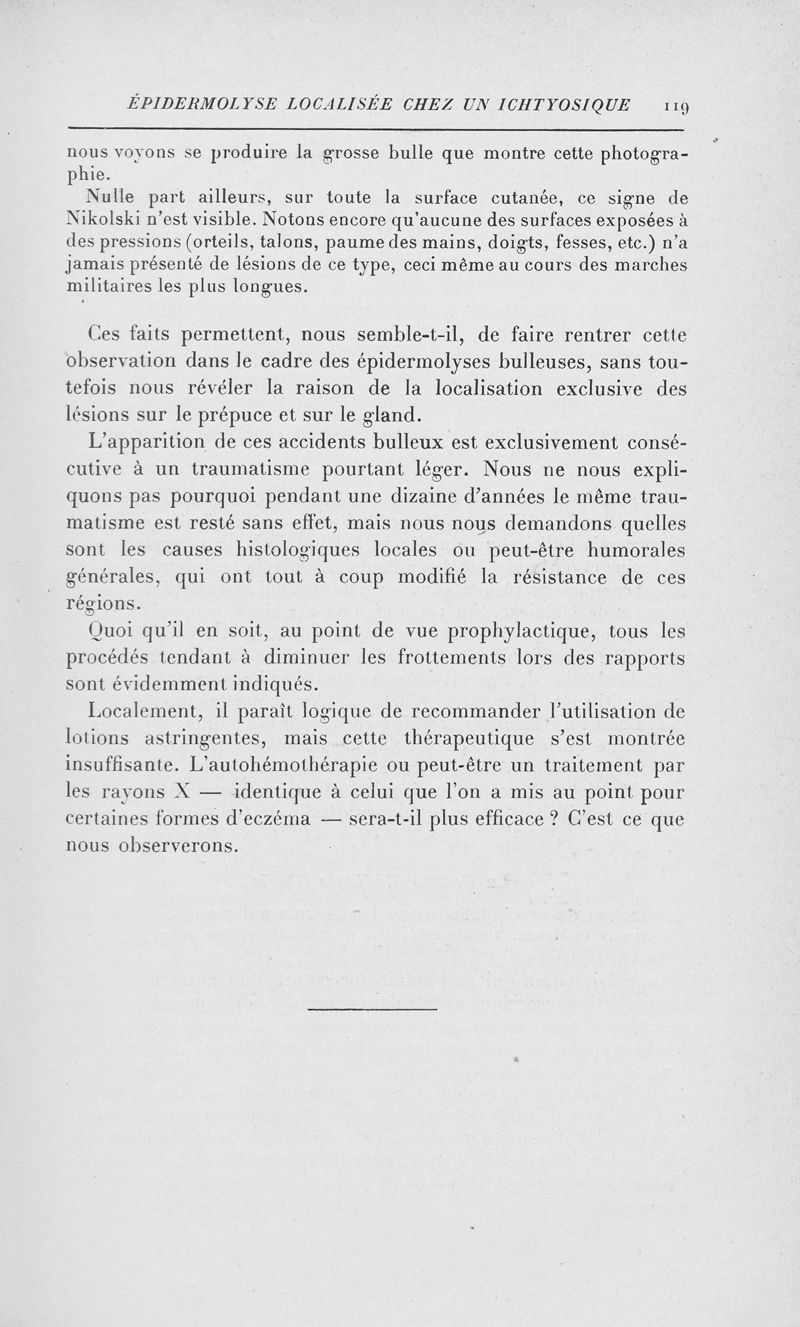 ÉPIDERMOLYSE LOCALISÉE CHEZ UN ICHTYOSIQUE 119

nous voyons se produire la grosse bulle que montre cette photographie.

Nulle part ailleurs, sur toute la surface cutanée, ce signe de Nikolski n'est visible. Notons encore qu'aucune des surfaces exposées à des pressions (orteils, talons, paume des mains, doigts, fesses, etc.) n'a jamais présenté de lésions de ce type, ceci même au cours des marches militaires les plus longues.

Ces faits permettent, nous semble-t-il, de faire rentrer cette observation dans le cadre des épidermolyses bulleuses, sans toutefois nous révéler la raison de la localisation exclusive des lésions sur le prépuce et sur le gland.

L'apparition de ces accidents bulleux est exclusivement consécutive à un traumatisme pourtant léger. Nous ne nous expliquons pas pourquoi pendant une dizaine d'années le même traumatisme est resté sans effet, mais nous nous demandons quelles sont les causes histologiques locales ou peut-être humorales générales, qui ont tout à coup modifié la résistance de ces régions.

Quoi qu'il en soit, au point de vue prophylactique, tous les procédés tendant à diminuer les frottements lors des rapports sont évidemment indiqués.

Localement, il paraît logique de recommander l'utilisation de lotions astringentes, mais cette thérapeutique s'est montrée insuffisante. L'autohémothérapie ou peut-être un traitement par les rayons X — identique à celui que l'on a mis au point pour certaines formes d'eczéma — sera-t-il plus efficace ? C'est ce que nous observerons.